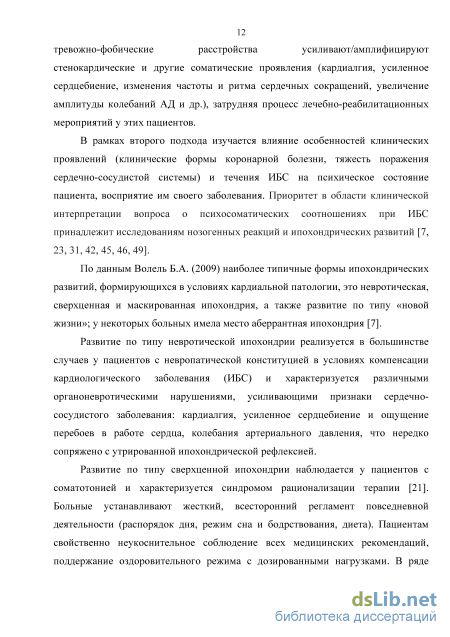 12

тревожно-фобические расстройства усиливают/амплифицируют стенокардические и другие соматические проявления (кардиалгия, усиленное сердцебиение, изменения частоты и ритма сердечных сокращений, увеличение амплитуды колебаний АД и др.), затрудняя процесс лечебно-реабилитационных мероприятий у этих пациентов.

В рамках второго подхода изучается влияние особенностей клинических проявлений (клинические формы коронарной болезни, тяжесть поражения сердечно-сосудистой системы) и течения ИБС на психическое состояние пациента, восприятие им своего заболевания. Приоритет в области клинической интерпретации вопроса о психосоматических соотношениях при ИБС принадлежит исследованиям нозогенных реакций и ипохондрических развитий [7, 23, 31, 42, 45, 46, 49].

По данным Волель Б.А. (2009) наиболее типичные формы ипохондрических развитий, формирующихся в условиях кардиальной патологии, это невротическая, сверхценная и маскированная ипохондрия, а также развитие по типу «новой жизни»; у некоторых больных имела место аберрантная ипохондрия [7].

Развитие по типу невротической ипохондрии реализуется в большинстве случаев у пациентов с невропатической конституцией в условиях компенсации кардиологического заболевания (ИБС) и характеризуется различными органоневротическими нарушениями, усиливающими признаки сердечно-сосудистого заболевания: кардиалгия, усиленное сердцебиение и ощущение перебоев в работе сердца, колебания артериального давления, что нередко сопряжено с утрированной ипохондрической рефлексией.

Развитие по типу сверхценной ипохондрии наблюдается у пациентов с соматотонией и характеризуется синдромом рационализации терапии [21]. Больные устанавливают жесткий, всесторонний регламент повседневной деятельности (распорядок дня, режим сна и бодрствования, диета). Пациентам свойственно неукоснительное соблюдение всех медицинских рекомендаций, поддержание оздоровительного режима с дозированными нагрузками. В ряде

dsLib.net
библиотека диссертаций